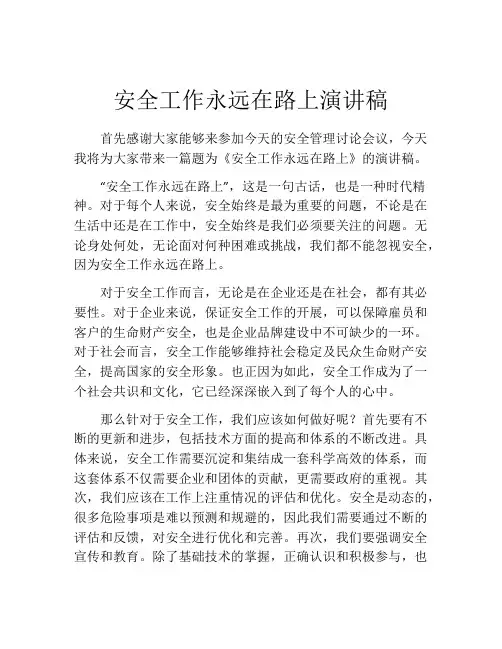 安全工作永远在路上演讲稿

首先感谢大家能够来参加今天的安全管理讨论会议，今天我将为大家带来一篇题为《安全工作永远在路上》的演讲稿。

“安全工作永远在路上”，这是一句古话，也是一种时代精神。对于每个人来说，安全始终是最为重要的问题，不论是在生活中还是在工作中，安全始终是我们必须要关注的问题。无论身处何处，无论面对何种困难或挑战，我们都不能忽视安全，因为安全工作永远在路上。

对于安全工作而言，无论是在企业还是在社会，都有其必要性。对于企业来说，保证安全工作的开展，可以保障雇员和客户的生命财产安全，也是企业品牌建设中不可缺少的一环。对于社会而言，安全工作能够维持社会稳定及民众生命财产安全，提高国家的安全形象。也正因为如此，安全工作成为了一个社会共识和文化，它已经深深嵌入到了每个人的心中。

那么针对于安全工作，我们应该如何做好呢？首先要有不断的更新和进步，包括技术方面的提高和体系的不断改进。具体来说，安全工作需要沉淀和集结成一套科学高效的体系，而这套体系不仅需要企业和团体的贡献，更需要政府的重视。其次，我们应该在工作上注重情况的评估和优化。安全是动态的，很多危险事项是难以预测和规避的，因此我们需要通过不断的评估和反馈，对安全进行优化和完善。再次，我们要强调安全宣传和教育。除了基础技术的掌握，正确认识和积极参与，也